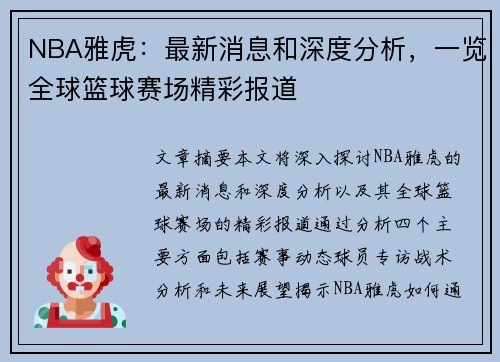 NBA雅虎：最新消息和深度分析，一览全球篮球赛场精彩报道

文章摘要本文将深入探讨NBA雅虎的最新消息和深度分析以及其全球篮球赛场的精彩报道通过分析四个主要方面包括赛事动态球员专访战术分析和未来展望揭示NBA雅虎如何通